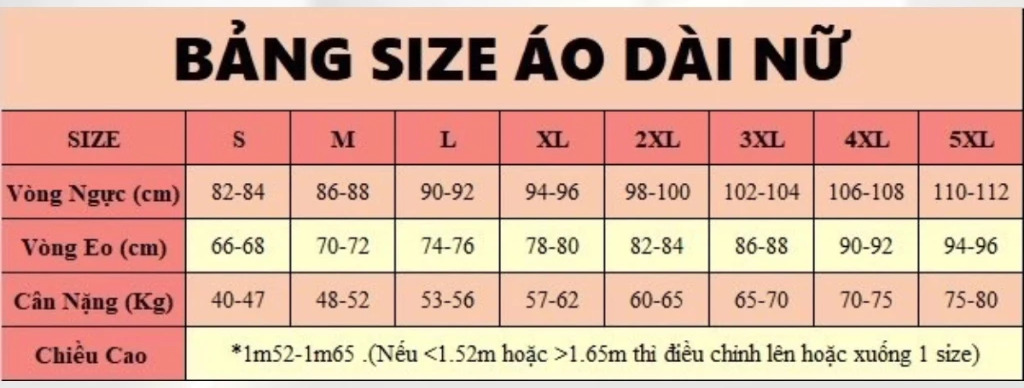 BẢNG SIZE ÁO DÀI NỮ

| SIZE | S | M | L | XL | 2XL | 3XL | 4XL | 5XL |
|---|---|---|---|---|---|---|---|---|
| Vòng Ngực (cm) | 82-84 | 86-88 | 90-92 | 94-96 | 98-100 | 102-104 | 106-108 | 110-112 |
| Vòng Eo (cm) | 66-68 | 70-72 | 74-76 | 78-80 | 82-84 | 86-88 | 90-92 | 94-96 |
| Cân Nặng (Kg) | 40-47 | 48-52 | 53-56 | 57-62 | 60-65 | 65-70 | 70-75 | 75-80 |
| Chiều Cao | *1m52-1m65 .(Nếu <1.52m hoặc >1.65m thì điều chỉnh lên hoặc xuống 1 size) | | | | | | | |